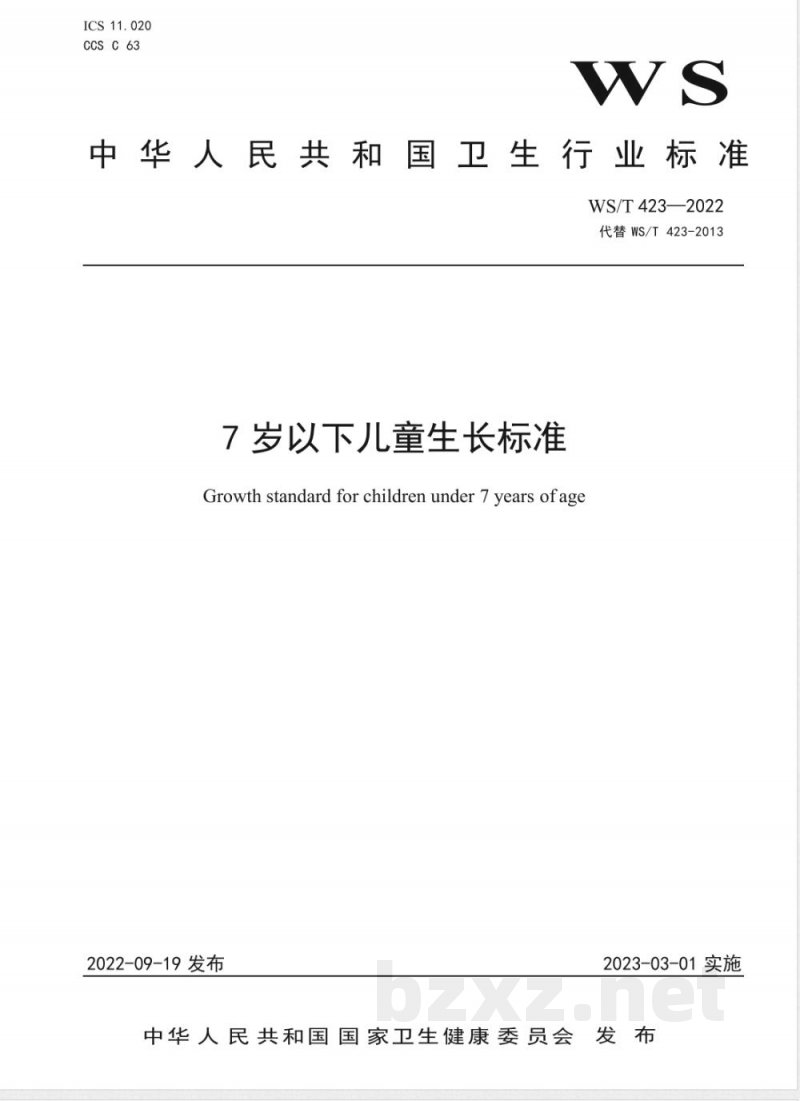 ICS 11.020
CCS C 63

WS

中华人民共和国卫生行业标准

WS/T 423—2022
代替 WS/T 423-2013

7 岁以下儿童生长标准

Growth standard for children under 7 years of age

2022-09-19 发布

2023-03-01 实施

bzxz.net

中华人民共和国国家卫生健康委员会 发布